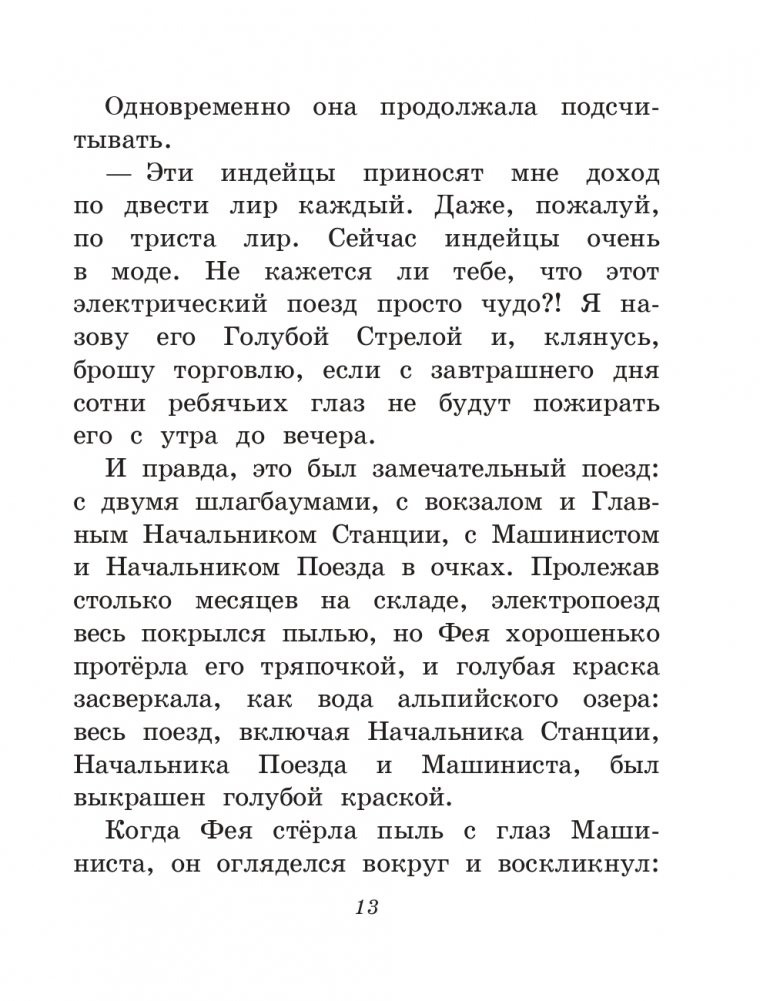 Одновременно она продолжала подсчитывать.

— Эти индейцы приносят мне доход по двести лир каждый. Даже, пожалуй, по триста лир. Сейчас индейцы очень в моде. Не кажется ли тебе, что этот электрический поезд просто чудо?! Я назову его Голубой Стрелой и, клянусь, брошу торговлю, если с завтрашнего дня сотни ребячьих глаз не будут пожирать его с утра до вечера.

И правда, это был замечательный поезд: с двумя шлагбаумами, с вокзалом и Главным Начальником Станции, с Машинистом и Начальником Поезда в очках. Пролежав столько месяцев на складе, электропоезд весь покрылся пылью, но Фея хорошенько протёрла его тряпочкой, и голубая краска засверкала, как вода альпийского озера: весь поезд, включая Начальника Станции, Начальника Поезда и Машиниста, был выкрашен голубой краской.

Когда Фея стёрла пыль с глаз Машиниста, он огляделся вокруг и воскликнул:

13